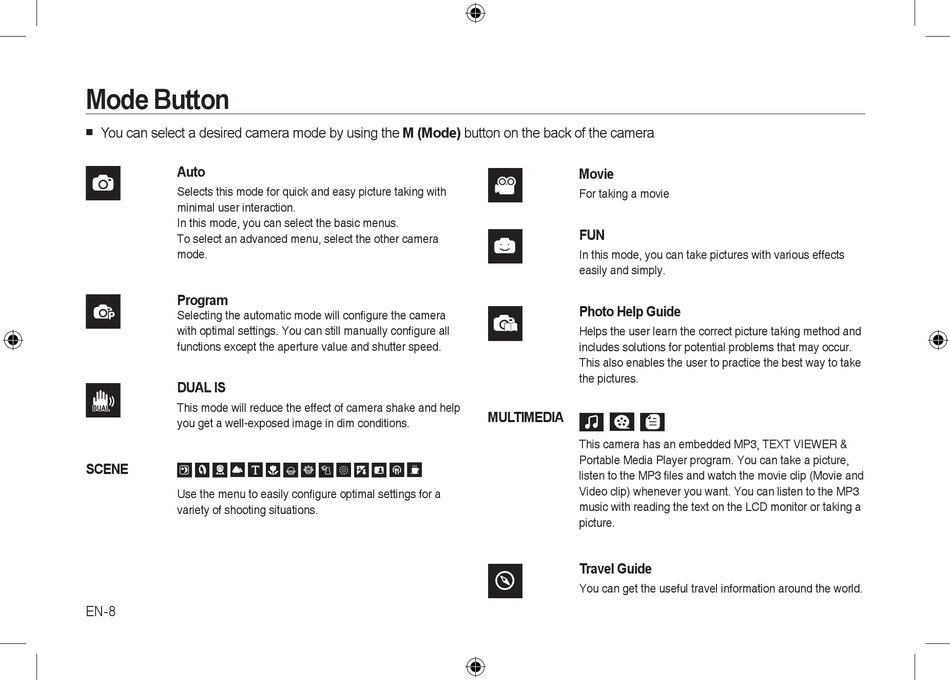 Mode Button

■ You can select a desired camera mode by using the M (Mode) button on the back of the camera

Auto
Selects this mode for quick and easy picture taking with minimal user interaction.
In this mode, you can select the basic menus.
To select an advanced menu, select the other camera mode.

Program
Selecting the automatic mode will configure the camera with optimal settings. You can still manually configure all functions except the aperture value and shutter speed.

DUAL IS
This mode will reduce the effect of camera shake and help you get a well-exposed image in dim conditions.

SCENE
Use the menu to easily configure optimal settings for a variety of shooting situations.

Movie
For taking a movie

FUN
In this mode, you can take pictures with various effects easily and simply.

Photo Help Guide
Helps the user learn the correct picture taking method and includes solutions for potential problems that may occur. This also enables the user to practice the best way to take the pictures.

MULTIMEDIA
This camera has an embedded MP3, TEXT VIEWER & Portable Media Player program. You can take a picture, listen to the MP3 files and watch the movie clip (Movie and Video clip) whenever you want. You can listen to the MP3 music with reading the text on the LCD monitor or taking a picture.

Travel Guide
You can get the useful travel information around the world.

EN-8